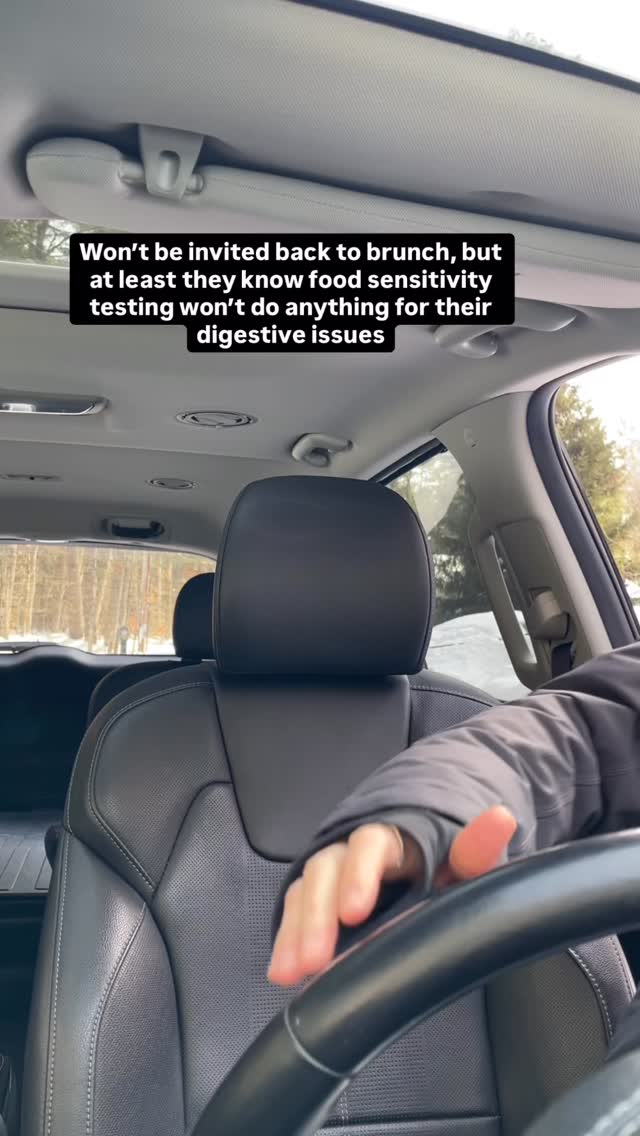 Won’t be invited back to brunch, but at least they know food sensitivity testing won’t do anything for their digestive issues